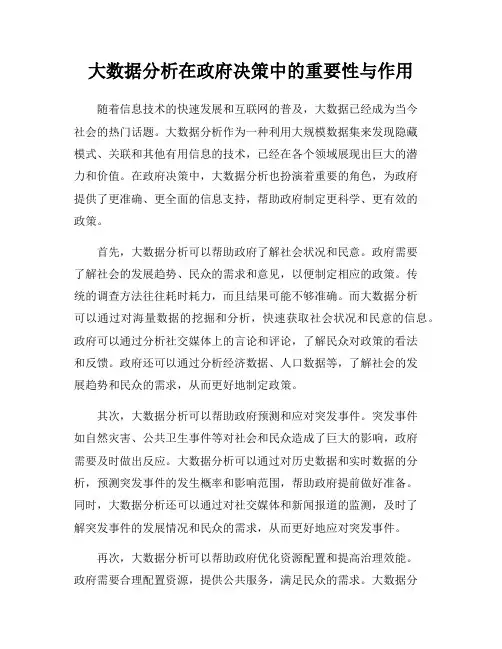 大数据分析在政府决策中的重要性与作用

随着信息技术的快速发展和互联网的普及，大数据已经成为当今社会的热门话题。大数据分析作为一种利用大规模数据集来发现隐藏模式、关联和其他有用信息的技术，已经在各个领域展现出巨大的潜力和价值。在政府决策中，大数据分析也扮演着重要的角色，为政府提供了更准确、更全面的信息支持，帮助政府制定更科学、更有效的政策。

首先，大数据分析可以帮助政府了解社会状况和民意。政府需要了解社会的发展趋势、民众的需求和意见，以便制定相应的政策。传统的调查方法往往耗时耗力，而且结果可能不够准确。而大数据分析可以通过对海量数据的挖掘和分析，快速获取社会状况和民意的信息。政府可以通过分析社交媒体上的言论和评论，了解民众对政策的看法和反馈。政府还可以通过分析经济数据、人口数据等，了解社会的发展趋势和民众的需求，从而更好地制定政策。

其次，大数据分析可以帮助政府预测和应对突发事件。突发事件如自然灾害、公共卫生事件等对社会和民众造成了巨大的影响，政府需要及时做出反应。大数据分析可以通过对历史数据和实时数据的分析，预测突发事件的发生概率和影响范围，帮助政府提前做好准备。同时，大数据分析还可以通过对社交媒体和新闻报道的监测，及时了解突发事件的发展情况和民众的需求，从而更好地应对突发事件。

再次，大数据分析可以帮助政府优化资源配置和提高治理效能。政府需要合理配置资源，提供公共服务，满足民众的需求。大数据分